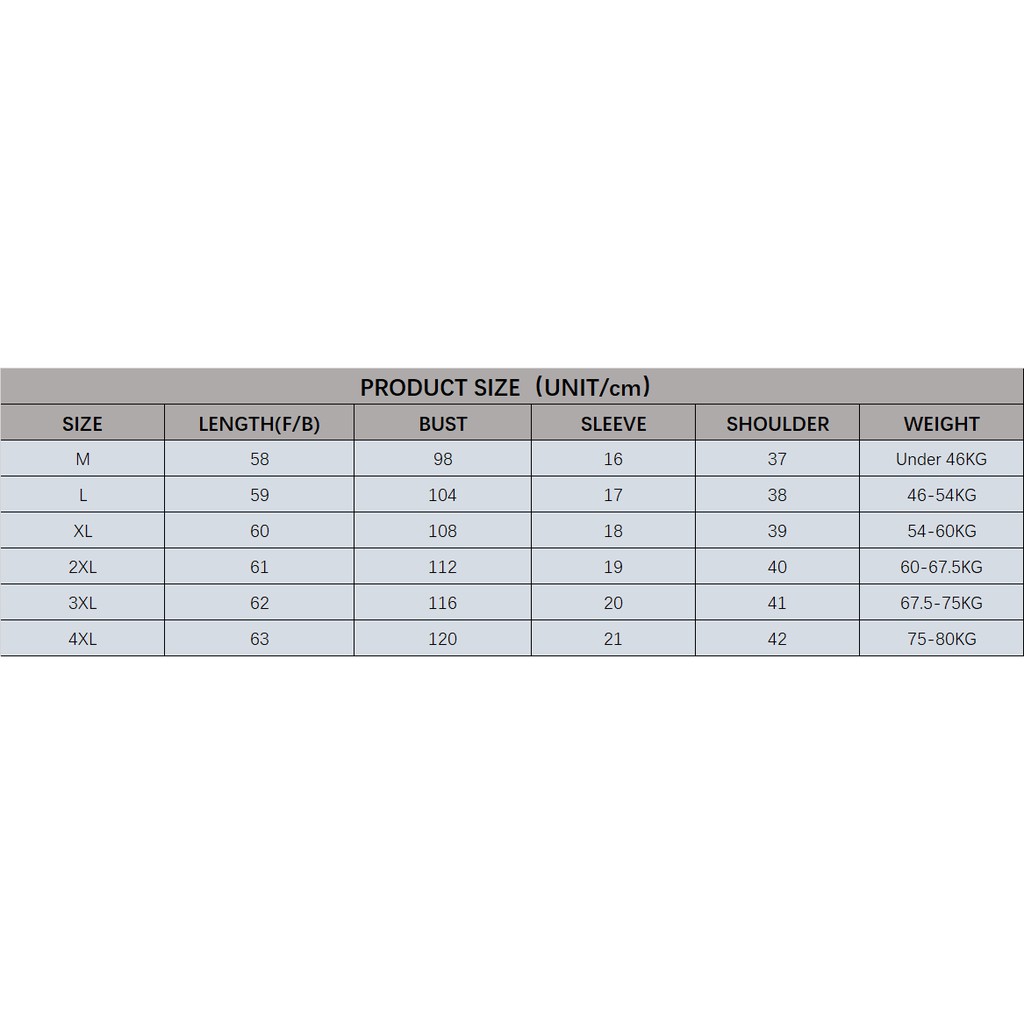 PRODUCT SIZE（UNIT/cm）

| SIZE | LENGTH(F/B) | BUST | SLEEVE | SHOULDER | WEIGHT |
|---|---|---|---|---|---|
| M | 58 | 98 | 16 | 37 | Under 46KG |
| L | 59 | 104 | 17 | 38 | 46-54KG |
| XL | 60 | 108 | 18 | 39 | 54-60KG |
| 2XL | 61 | 112 | 19 | 40 | 60-67.5KG |
| 3XL | 62 | 116 | 20 | 41 | 67.5-75KG |
| 4XL | 63 | 120 | 21 | 42 | 75-80KG |